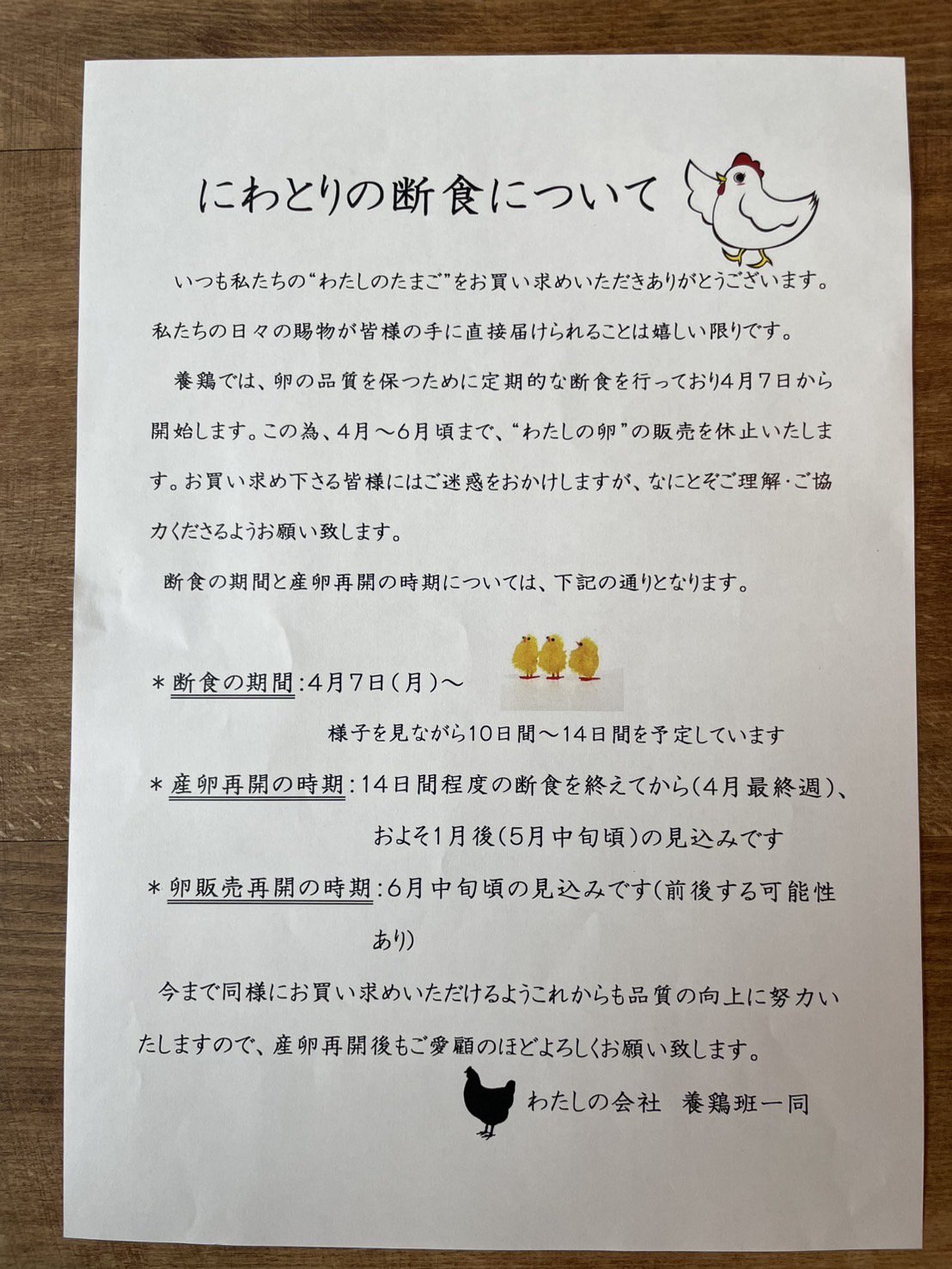 にわとりの断食について

いつも私たちの“わたしのたまご”をお買い求めいただきありがとうございます。私たちの日々の賜物が皆様の手に直接届けられることは嬉しい限りです。

養鶏では、卵の品質を保つために定期的な断食を行っており4月7日から開始します。この為、4月～6月頃まで、“わたしの卵”の販売を休止いたします。お買い求め下さる皆様にはご迷惑をおかけしますが、なにとぞご理解・ご協力くださるようお願い致します。

断食の期間と産卵再開の時期については、下記の通りとなります。

＊断食の期間：4月7日（月）～
様子を見ながら10日間～14日間を予定しています

＊産卵再開の時期：14日間程度の断食を終えてから（4月最終週）、およそ1月後（5月中旬頃）の見込みです

＊卵販売再開の時期：6月中旬頃の見込みです（前後する可能性あり）

今まで同様にお買い求めいただけるようこれからも品質の向上に努力いたしますので、産卵再開後もご愛顧のほどよろしくお願い致します。

わたしの会社　養鶏班一同